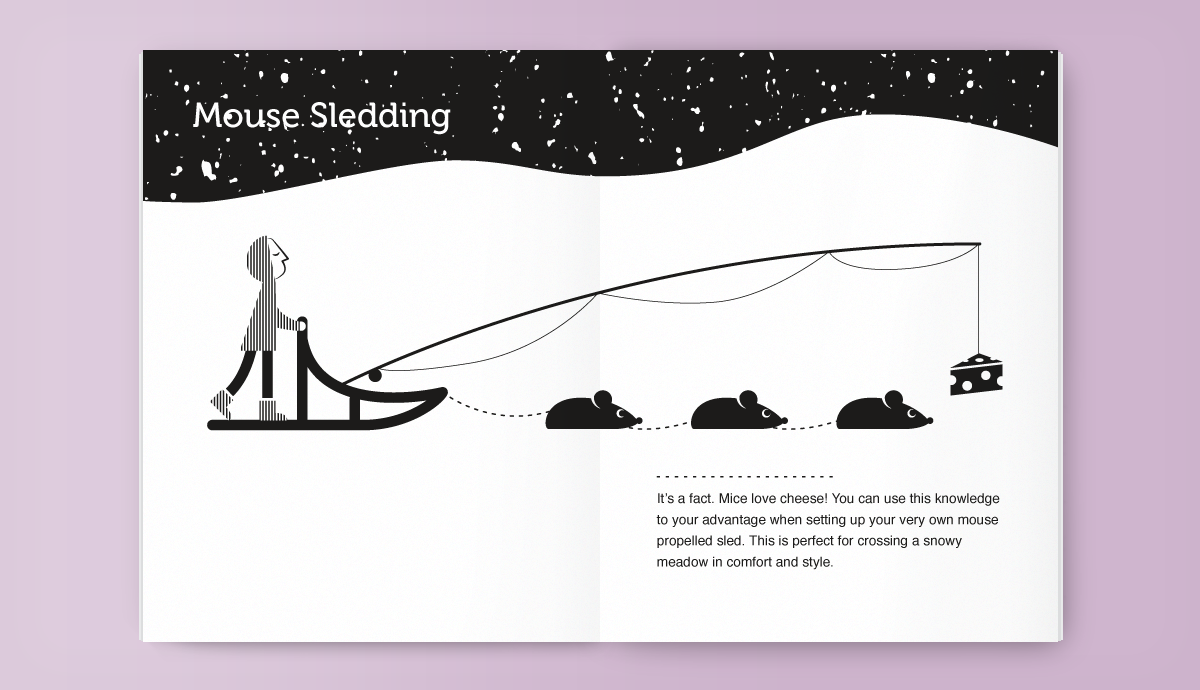 Mouse Sledding

It's a fact. Mice love cheese! You can use this knowledge to your advantage when setting up your very own mouse propelled sled. This is perfect for crossing a snowy meadow in comfort and style.